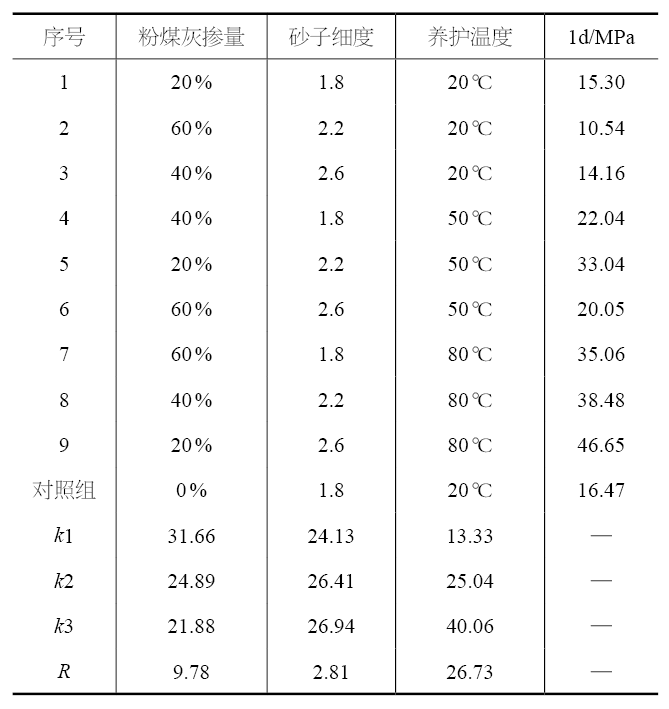 | 序号 | 粉煤灰掺量 | 砂子细度 | 养护温度 | 1d/MPa |
|---|---|---|---|---|
| 1 | 20% | 1.8 | 20℃ | 15.30 |
| 2 | 60% | 2.2 | 20℃ | 10.54 |
| 3 | 40% | 2.6 | 20℃ | 14.16 |
| 4 | 40% | 1.8 | 50℃ | 22.04 |
| 5 | 20% | 2.2 | 50℃ | 33.04 |
| 6 | 60% | 2.6 | 50℃ | 20.05 |
| 7 | 60% | 1.8 | 80℃ | 35.06 |
| 8 | 40% | 2.2 | 80℃ | 38.48 |
| 9 | 20% | 2.6 | 80℃ | 46.65 |
| 对照组 | 0% | 1.8 | 20℃ | 16.47 |
| $k1$ | 31.66 | 24.13 | 13.33 | — |
| $k2$ | 24.89 | 26.41 | 25.04 | — |
| $k3$ | 21.88 | 26.94 | 40.06 | — |
| $R$ | 9.78 | 2.81 | 26.73 | — |